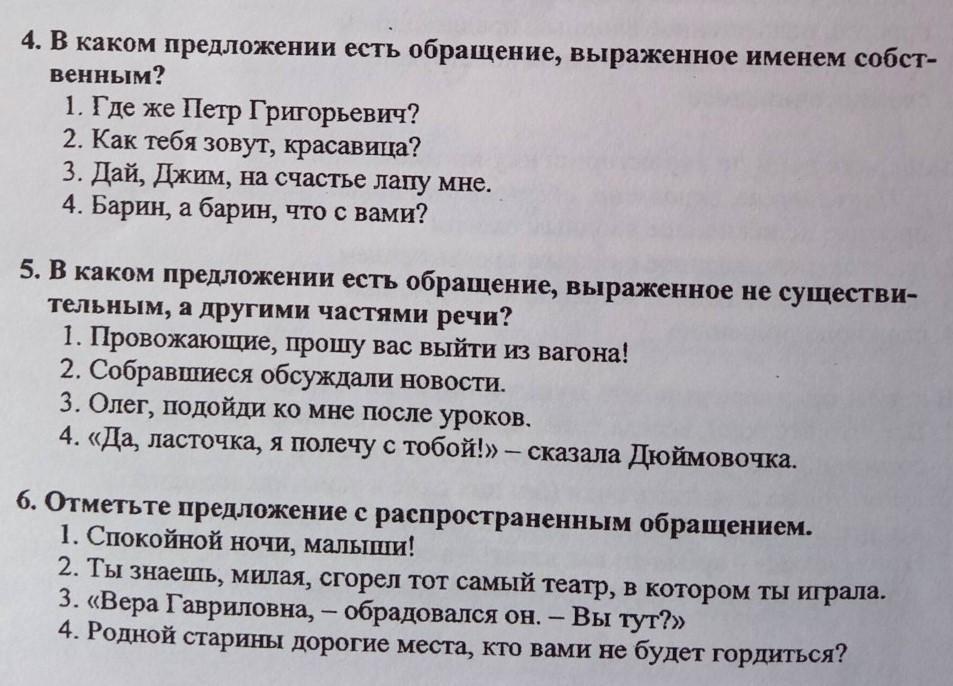 4. В каком предложении есть обращение, выраженное именем собственным?
1. Где же Петр Григорьевич?
2. Как тебя зовут, красавица?
3. Дай, Джим, на счастье лапу мне.
4. Барин, а барин, что с вами?

5. В каком предложении есть обращение, выраженное не существительным, а другими частями речи?
1. Провожающие, прошу вас выйти из вагона!
2. Собравшиеся обсуждали новости.
3. Олег, подойди ко мне после уроков.
4. «Да, ласточка, я полечу с тобой!» – сказала Дюймовочка.

6. Отметьте предложение с распространенным обращением.
1. Спокойной ночи, малыши!
2. Ты знаешь, милая, сгорел тот самый театр, в котором ты играла.
3. «Вера Гавриловна, – обрадовался он. – Вы тут?»
4. Родной старины дорогие места, кто вами не будет гордиться?